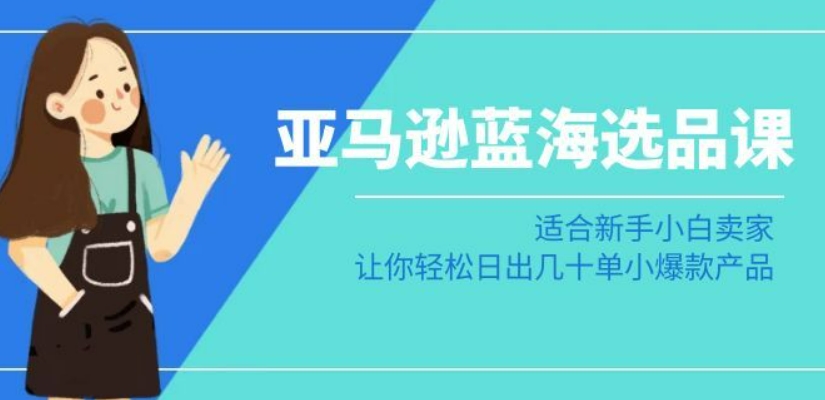 亚马逊蓝海选品课

适合新手小白卖家
让你轻松日出几十单小爆款产品